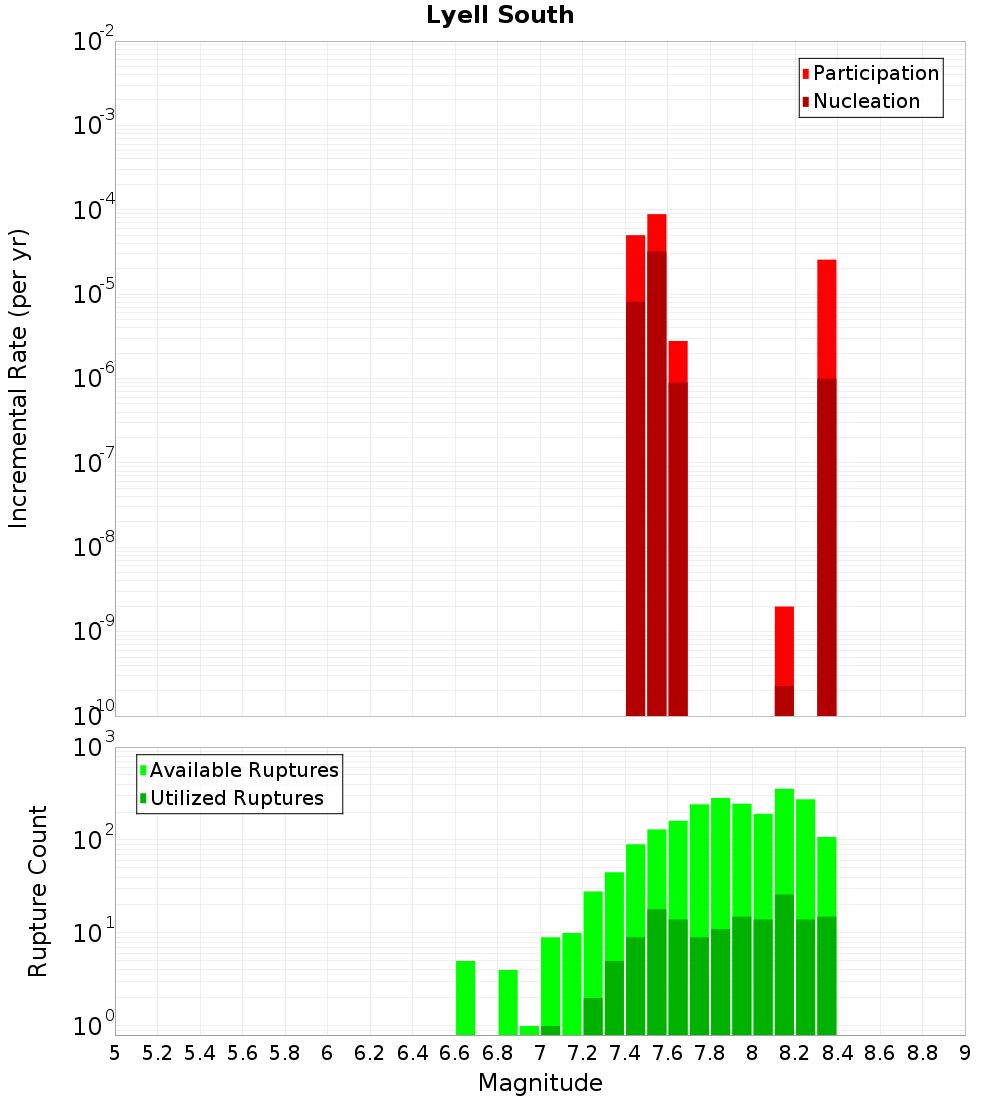 Lyell South

Participation
Nucleation

Incremental Rate (per yr)

$10^{-2}$
$10^{-3}$
$10^{-4}$
$10^{-5}$
$10^{-6}$
$10^{-7}$
$10^{-8}$
$10^{-9}$
$10^{-10}$

Available Ruptures
Utilized Ruptures

Rupture Count

$10^{3}$
$10^{2}$
$10^{1}$
$10^{0}$

5 5.2 5.4 5.6 5.8 6 6.2 6.4 6.6 6.8 7 7.2 7.4 7.6 7.8 8 8.2 8.4 8.6 8.8 9

Magnitude